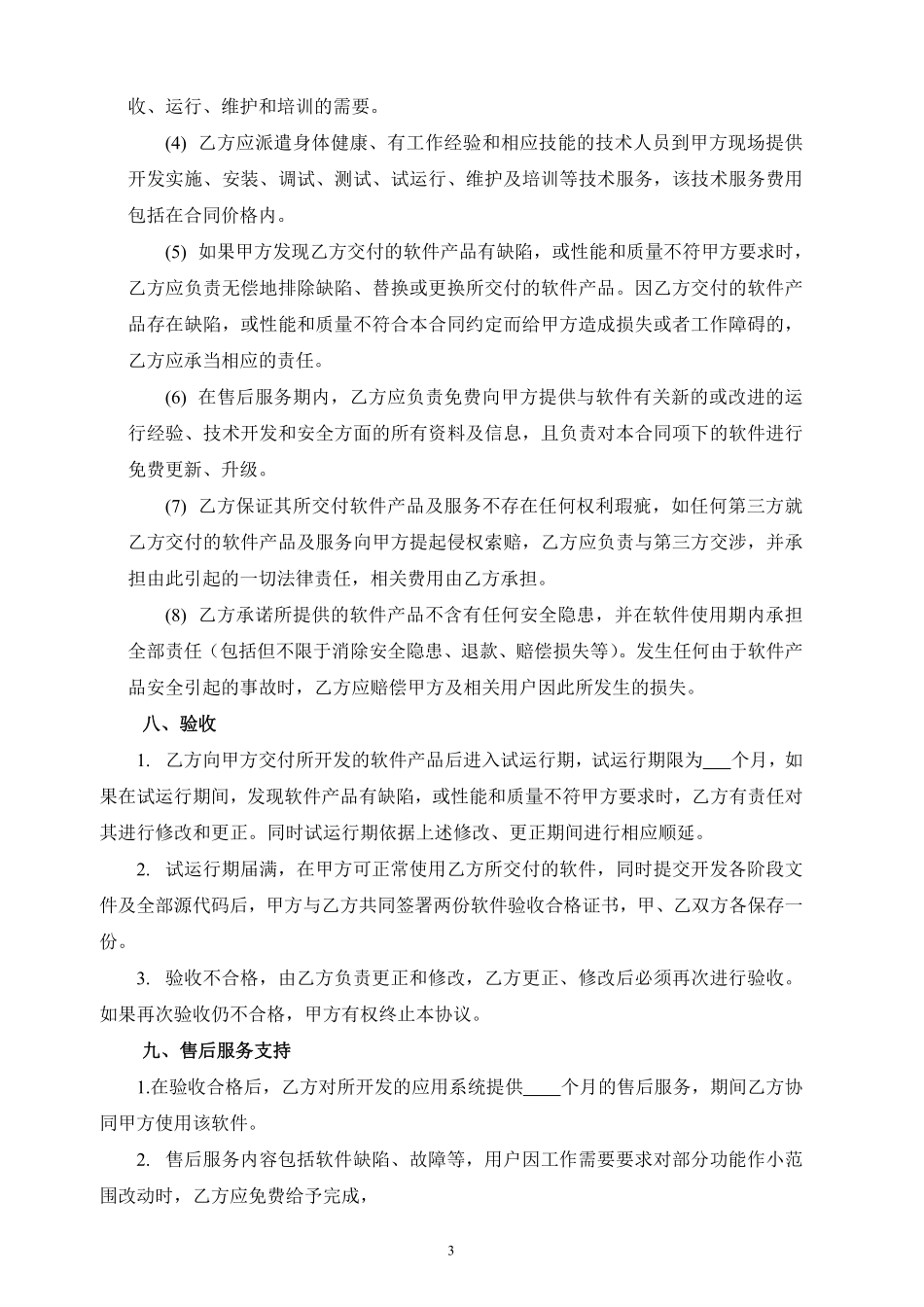 收、运行、维护和培训的需要。

(4) 乙方应派遣身体健康、有工作经验和相应技能的技术人员到甲方现场提供开发实施、安装、调试、测试、试运行、维护及培训等技术服务，该技术服务费用包括在合同价格内。

(5) 如果甲方发现乙方交付的软件产品有缺陷，或性能和质量不符甲方要求时，乙方应负责无偿地排除缺陷、替换或更换所交付的软件产品。因乙方交付的软件产品存在缺陷，或性能和质量不符合本合同约定而给甲方造成损失或者工作障碍的，乙方应承当相应的责任。

(6) 在售后服务期内，乙方应负责免费向甲方提供与软件有关新的或改进的运行经验、技术开发和安全方面的所有资料及信息，且负责对本合同项下的软件进行免费更新、升级。

(7) 乙方保证其所交付软件产品及服务不存在任何权利瑕疵，如任何第三方就乙方交付的软件产品及服务向甲方提起侵权索赔，乙方应负责与第三方交涉，并承担由此引起的一切法律责任，相关费用由乙方承担。

(8) 乙方承诺所提供的软件产品不含有任何安全隐患，并在软件使用期内承担全部责任（包括但不限于消除安全隐患、退款、赔偿损失等）。发生任何由于软件产品安全引起的事故时，乙方应赔偿甲方及相关用户因此所发生的损失。

八、验收

1. 乙方向甲方交付所开发的软件产品后进入试运行期，试运行期限为___个月，如果在试运行期间，发现软件产品有缺陷，或性能和质量不符甲方要求时，乙方有责任对其进行修改和更正。同时试运行期依据上述修改、更正期间进行相应顺延。

2. 试运行期届满，在甲方可正常使用乙方所交付的软件，同时提交开发各阶段文件及全部源代码后，甲方与乙方共同签署两份软件验收合格证书，甲、乙双方各保存一份。

3. 验收不合格，由乙方负责更正和修改，乙方更正、修改后必须再次进行验收。如果再次验收仍不合格，甲方有权终止本协议。

九、售后服务支持

1.在验收合格后，乙方对所开发的应用系统提供____个月的售后服务，期间乙方协同甲方使用该软件。

2. 售后服务内容包括软件缺陷、故障等，用户因工作需要要求对部分功能作小范围改动时，乙方应免费给予完成，

3